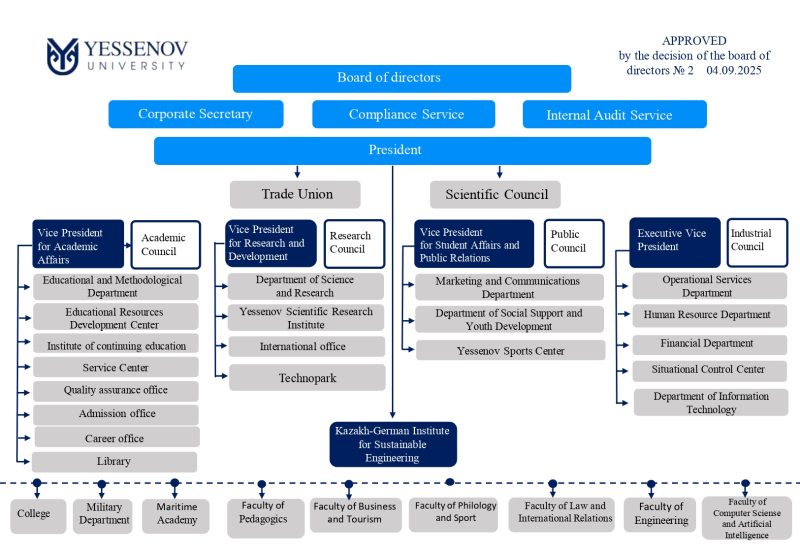 YESSENOV UNIVERSITY

APPROVED by the decision of the board of directors № 2 04.09.2025

Board of directors

Corporate Secretary

Compliance Service

Internal Audit Service

President

Trade Union

Scientific Council

Vice President for Academic Affairs

Academic Council

Educational and Methodological Department

Educational Resources Development Center

Institute of continuing education

Service Center

Quality assurance office

Admission office

Career office

Library

Vice President for Research and Development

Research Council

Department of Science and Research

Yessenov Scientific Research Institute

International office

Technopark

Vice President for Student Affairs and Public Relations

Public Council

Marketing and Communications Department

Department of Social Support and Youth Development

Yessenov Sports Center

Executive Vice President

Industrial Council

Operational Services Department

Human Resource Department

Financial Department

Situational Control Center

Department of Information Technology

Kazakh-German Institute for Sustainable Engineering

College

Military Department

Maritime Academy

Faculty of Pedagogics

Faculty of Business and Tourism

Faculty of Philology and Sport

Faculty of Law and International Relations

Faculty of Engineering

Faculty of Computer Sciense and Artificial Intelligence